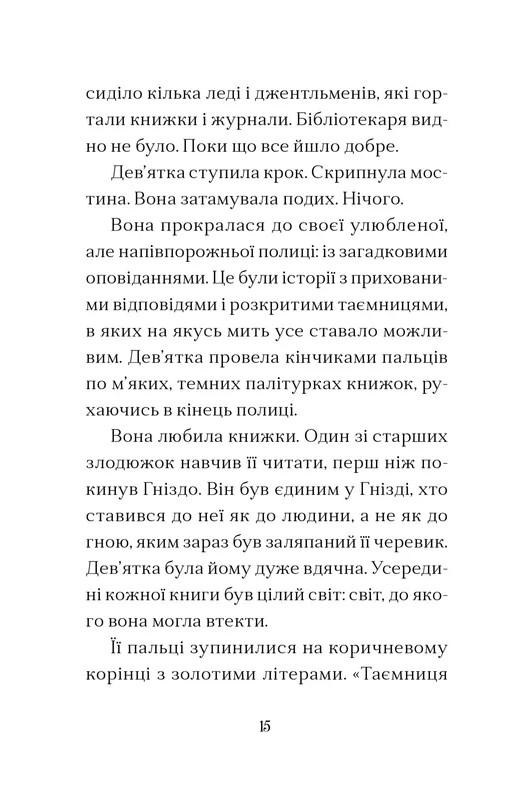 сиділо кілька леді і джентльменів, які гортали книжки і журнали. Бібліотекаря видно не було. Поки що все йшло добре.

Дев'ятка ступила крок. Скрипнула мостина. Вона затамувала подих. Нічого.

Вона прокралася до своєї улюбленої, але напівпорожньої полиці: із загадковими оповіданнями. Це були історії з прихованими відповідями і розкритими таємницями, в яких на якусь мить усе ставало можливим. Дев'ятка провела кінчиками пальців по м'яких, темних палітурках книжок, рухаючись в кінець полиці.

Вона любила книжки. Один зі старших злодюжок навчив її читати, перш ніж покинув Гніздо. Він був єдиним у Гнізді, хто ставився до неї як до людини, а не як до гною, яким зараз був заляпаний її черевик. Дев'ятка була йому дуже вдячна. Усередині кожної книги був цілий світ: світ, до якого вона могла втекти.

Її пальці зупинилися на коричневому корінці з золотими літерами. «Таємниця

15